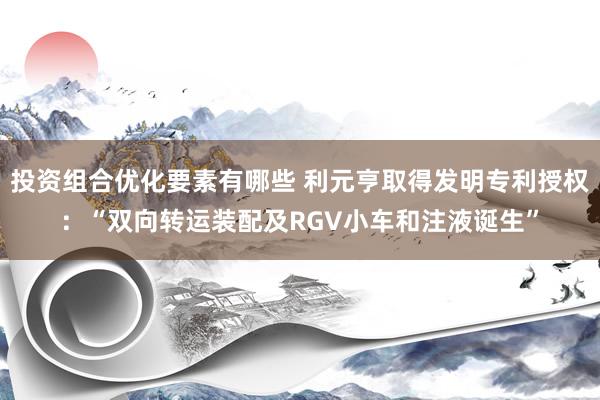 投资组合优化要素有哪些 利元亨取得发明专利授权：“双向转运装配及RGV小车和注液诞生”